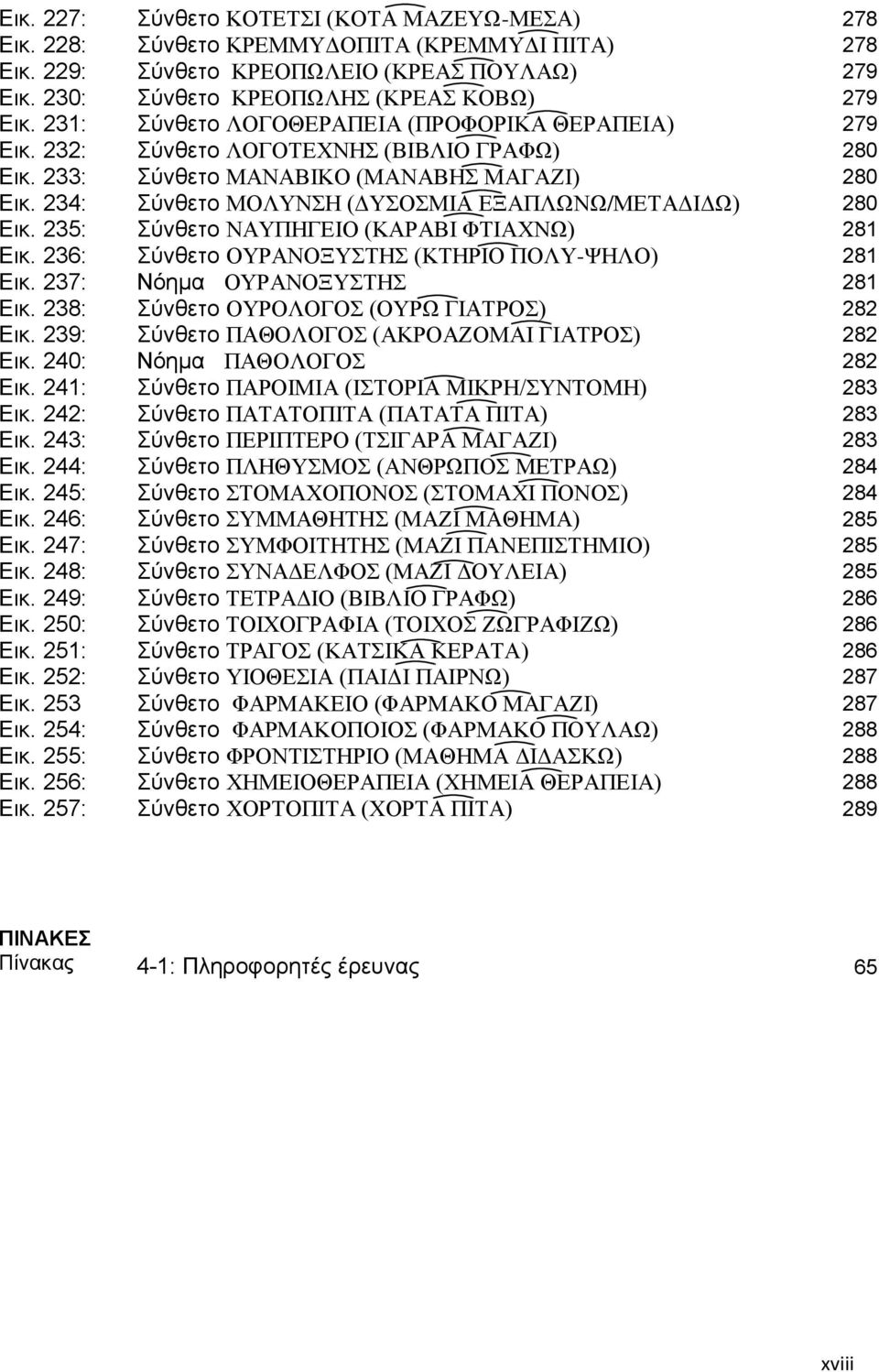 Εικ. 227: Σύνθετο ΚΟΤΕΤΣΙ (ΚΟΤΑ ΜΑΖΕΥΩ-ΜΕΣΑ) 278
Εικ. 228: Σύνθετο ΚΡΕΜΜΥΔΟΠΙΤΑ (ΚΡΕΜΜΥΔΙ ΠΙΤΑ) 278
Εικ. 229: Σύνθετο ΚΡΕΟΠΩΛΕΙΟ (ΚΡΕΑΣ ΠΟΥΛΑΩ) 279
Εικ. 230: Σύνθετο ΚΡΕΟΠΩΛΗΣ (ΚΡΕΑΣ ΚΟΒΩ) 279
Εικ. 231: Σύνθετο ΛΟΓΟΘΕΡΑΠΕΙΑ (ΠΡΟΦΟΡΙΚΑ ΘΕΡΑΠΕΙΑ) 279
Εικ. 232: Σύνθετο ΛΟΓΟΤΕΧΝΗΣ (ΒΙΒΛΙΟ ΓΡΑΦΩ) 280
Εικ. 233: Σύνθετο ΜΑΝΑΒΙΚΟ (ΜΑΝΑΒΗΣ ΜΑΓΑΖΙ) 280
Εικ. 234: Σύνθετο ΜΟΛΥΝΣΗ (ΔΥΣΟΣΜΙΑ ΕΞΑΠΛΩΝΩ/ΜΕΤΑΔΙΔΩ) 280
Εικ. 235: Σύνθετο ΝΑΥΠΗΓΕΙΟ (ΚΑΡΑΒΙ ΦΤΙΑΧΝΩ) 281
Εικ. 236: Σύνθετο ΟΥΡΑΝΟΞΥΣΤΗΣ (ΚΤΗΡΙΟ ΠΟΛΥ-ΨΗΛΟ) 281
Εικ. 237: Νόημα ΟΥΡΑΝΟΞΥΣΤΗΣ 281
Εικ. 238: Σύνθετο ΟΥΡΟΛΟΓΟΣ (ΟΥΡΩ ΓΙΑΤΡΟΣ) 282
Εικ. 239: Σύνθετο ΠΑΘΟΛΟΓΟΣ (ΑΚΡΟΑΖΟΜΑΙ ΓΙΑΤΡΟΣ) 282
Εικ. 240: Νόημα ΠΑΘΟΛΟΓΟΣ 282
Εικ. 241: Σύνθετο ΠΑΡΟΙΜΙΑ (ΙΣΤΟΡΙΑ ΜΙΚΡΗ/ΣΥΝΤΟΜΗ) 283
Εικ. 242: Σύνθετο ΠΑΤΑΤΟΠΙΤΑ (ΠΑΤΑΤΑ ΠΙΤΑ) 283
Εικ. 243: Σύνθετο ΠΕΡΙΠΤΕΡΟ (ΤΣΙΓΑΡΑ ΜΑΓΑΖΙ) 283
Εικ. 244: Σύνθετο ΠΛΗΘΥΣΜΟΣ (ΑΝΘΡΩΠΟΣ ΜΕΤΡΑΩ) 284
Εικ. 245: Σύνθετο ΣΤΟΜΑΧΟΠΟΝΟΣ (ΣΤΟΜΑΧΙ ΠΟΝΟΣ) 284
Εικ. 246: Σύνθετο ΣΥΜΜΑΘΗΤΗΣ (ΜΑΖΙ ΜΑΘΗΜΑ) 285
Εικ. 247: Σύνθετο ΣΥΜΦΟΙΤΗΤΗΣ (ΜΑΖΙ ΠΑΝΕΠΙΣΤΗΜΙΟ) 285
Εικ. 248: Σύνθετο ΣΥΝΑΔΕΛΦΟΣ (ΜΑΖΙ ΔΟΥΛΕΙΑ) 285
Εικ. 249: Σύνθετο ΤΕΤΡΑΔΙΟ (ΒΙΒΛΙΟ ΓΡΑΦΩ) 286
Εικ. 250: Σύνθετο ΤΟΙΧΟΓΡΑΦΙΑ (ΤΟΙΧΟΣ ΖΩΓΡΑΦΙΖΩ) 286
Εικ. 251: Σύνθετο ΤΡΑΓΟΣ (ΚΑΤΣΙΚΑ ΚΕΡΑΤΑ) 286
Εικ. 252: Σύνθετο ΥΙΟΘΕΣΙΑ (ΠΑΙΔΙ ΠΑΙΡΝΩ) 287
Εικ. 253 Σύνθετο ΦΑΡΜΑΚΕΙΟ (ΦΑΡΜΑΚΟ ΜΑΓΑΖΙ) 287
Εικ. 254: Σύνθετο ΦΑΡΜΑΚΟΠΟΙΟΣ (ΦΑΡΜΑΚΟ ΠΟΥΛΑΩ) 288
Εικ. 255: Σύνθετο ΦΡΟΝΤΙΣΤΗΡΙΟ (ΜΑΘΗΜΑ ΔΙΔΑΣΚΩ) 288
Εικ. 256: Σύνθετο ΧΗΜΕΙΟΘΕΡΑΠΕΙΑ (ΧΗΜΕΙΑ ΘΕΡΑΠΕΙΑ) 288
Εικ. 257: Σύνθετο ΧΟΡΤΟΠΙΤΑ (ΧΟΡΤΑ ΠΙΤΑ) 289

ΠΙΝΑΚΕΣ
Πίνακας 4-1: Πληροφορητές έρευνας 65

xviii